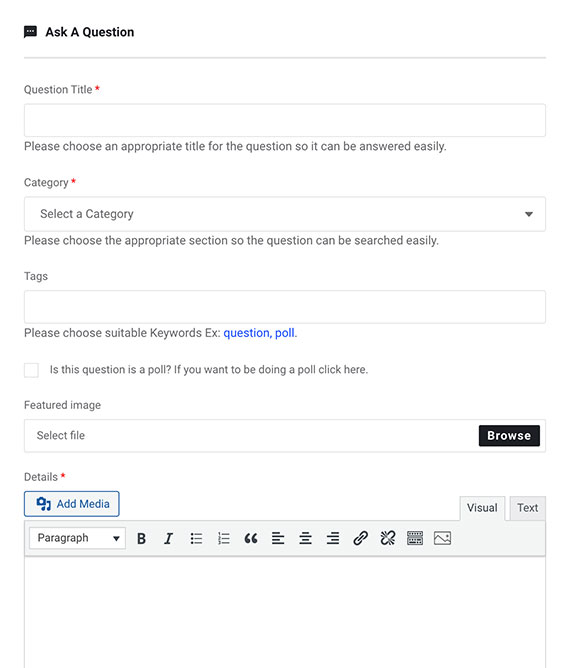 Ask A Question

Question Title *

Please choose an appropriate title for the question so it can be answered easily.

Category *

Select a Category

Please choose the appropriate section so the question can be searched easily.

Tags

Please choose suitable Keywords Ex: question, poll.

Is this question is a poll? If you want to be doing a poll click here.

Featured image

Select file

Browse

Details *

Add Media

Visual

Text

Paragraph

B

I